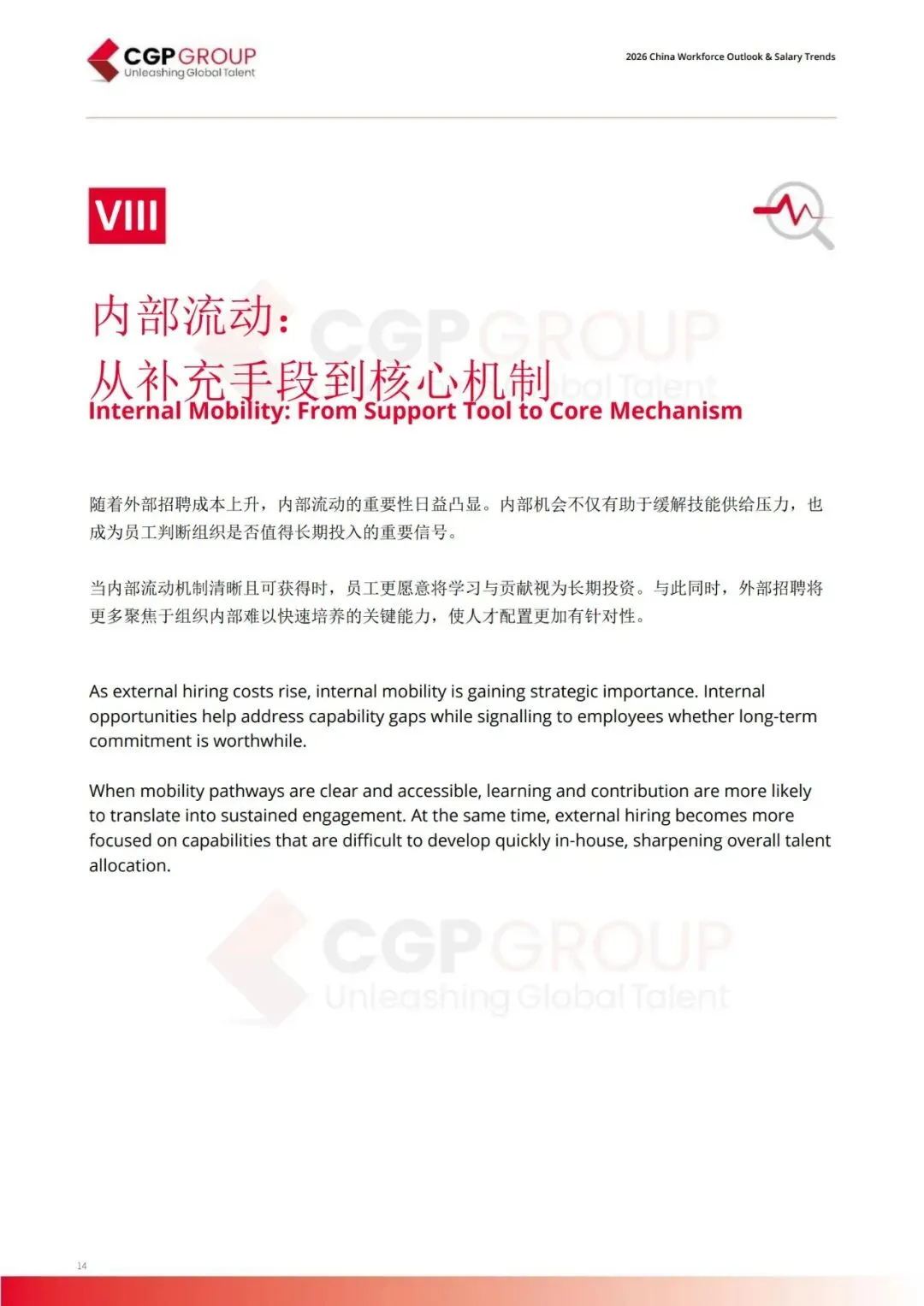 CGP GROUP
Unleashing Global Talent

2026 China Workforce Outlook & Salary Trends

VIII

内部流动：
从补充手段到核心机制
Internal Mobility: From Support Tool to Core Mechanism

随着外部招聘成本上升，内部流动的重要性日益凸显。内部机会不仅有助于缓解技能供给压力，也成为员工判断组织是否值得长期投入的重要信号。

当内部流动机制清晰且可获得时，员工更愿意将学习与贡献视为长期投资。与此同时，外部招聘将更多聚焦于组织内部难以快速培养的关键能力，使人才配置更加有针对性。

As external hiring costs rise, internal mobility is gaining strategic importance. Internal opportunities help address capability gaps while signalling to employees whether long-term commitment is worthwhile.

When mobility pathways are clear and accessible, learning and contribution are more likely to translate into sustained engagement. At the same time, external hiring becomes more focused on capabilities that are difficult to develop quickly in-house, sharpening overall talent allocation.

CGP GROUP
Unleashing Global Talent

14